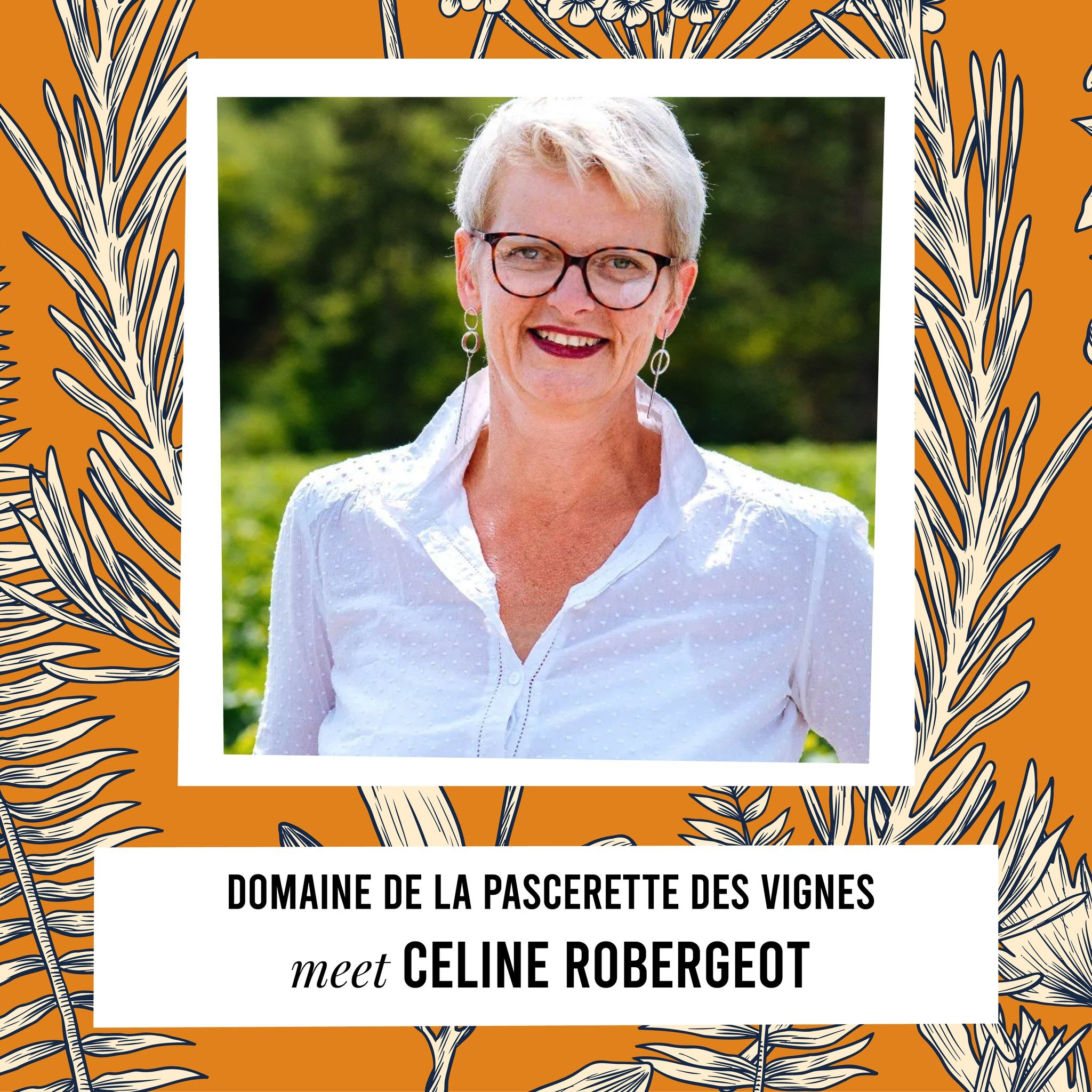 DOMAINE DE LA PASCERETTE DES VIGNES
meet CELINE ROBERGEOT